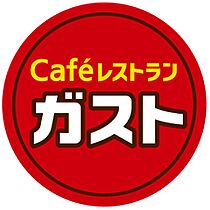 Caféレストラン
ガスト